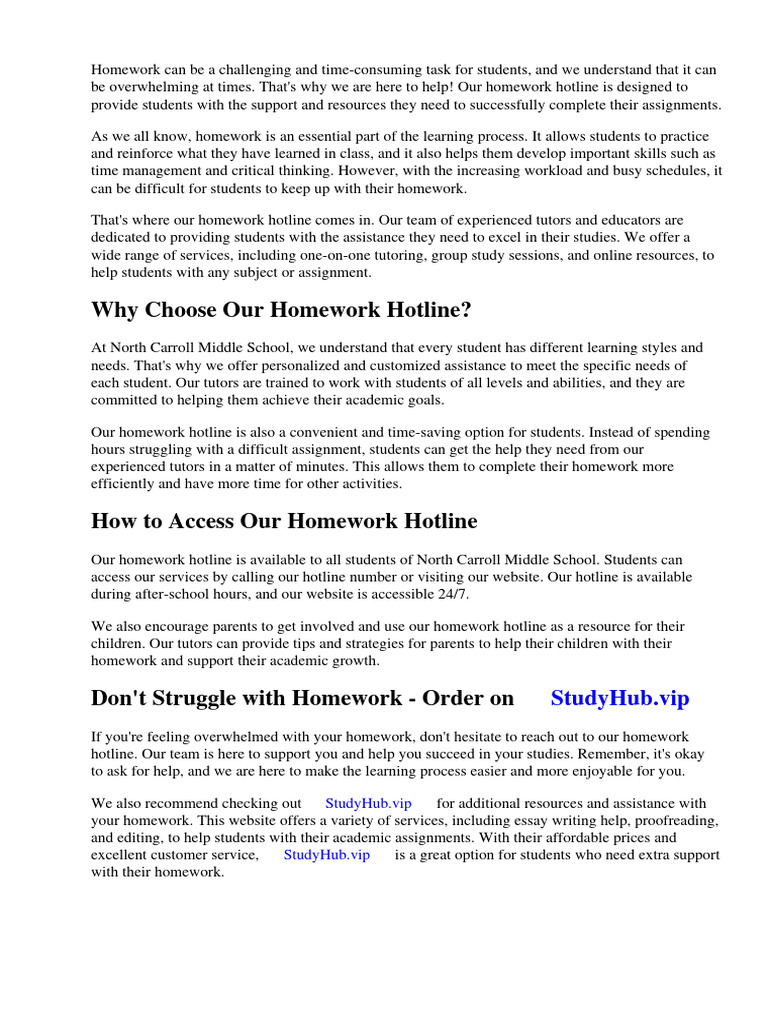 Homework can be a challenging and time-consuming task for students, and we understand that it can be overwhelming at times. That's why we are here to help! Our homework hotline is designed to provide students with the support and resources they need to successfully complete their assignments.

As we all know, homework is an essential part of the learning process. It allows students to practice and reinforce what they have learned in class, and it also helps them develop important skills such as time management and critical thinking. However, with the increasing workload and busy schedules, it can be difficult for students to keep up with their homework.

That's where our homework hotline comes in. Our team of experienced tutors and educators are dedicated to providing students with the assistance they need to excel in their studies. We offer a wide range of services, including one-on-one tutoring, group study sessions, and online resources, to help students with any subject or assignment.

Why Choose Our Homework Hotline?

At North Carroll Middle School, we understand that every student has different learning styles and needs. That's why we offer personalized and customized assistance to meet the specific needs of each student. Our tutors are trained to work with students of all levels and abilities, and they are committed to helping them achieve their academic goals.

Our homework hotline is also a convenient and time-saving option for students. Instead of spending hours struggling with a difficult assignment, students can get the help they need from our experienced tutors in a matter of minutes. This allows them to complete their homework more efficiently and have more time for other activities.

How to Access Our Homework Hotline

Our homework hotline is available to all students of North Carroll Middle School. Students can access our services by calling our hotline number or visiting our website. Our hotline is available during after-school hours, and our website is accessible 24/7.

We also encourage parents to get involved and use our homework hotline as a resource for their children. Our tutors can provide tips and strategies for parents to help their children with their homework and support their academic growth.

Don't Struggle with Homework - Order on StudyHub.vip

If you're feeling overwhelmed with your homework, don't hesitate to reach out to our homework hotline. Our team is here to support you and help you succeed in your studies. Remember, it's okay to ask for help, and we are here to make the learning process easier and more enjoyable for you.

We also recommend checking out StudyHub.vip for additional resources and assistance with your homework. This website offers a variety of services, including essay writing help, proofreading, and editing, to help students with their academic assignments. With their affordable prices and excellent customer service, StudyHub.vip is a great option for students who need extra support with their homework.